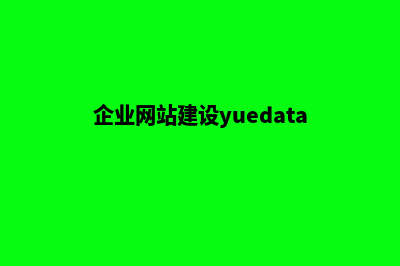 企业网站建设yuedata